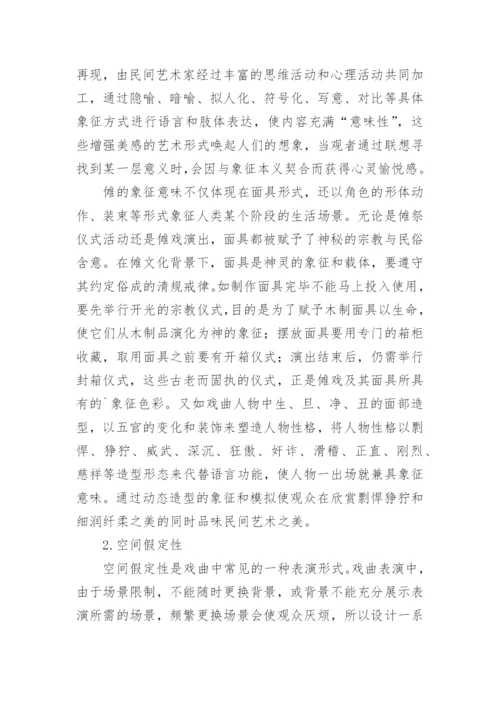 再现，由民间艺术家经过丰富的思维活动和心理活动共同加工，通过隐喻、暗喻、拟人化、符号化、写意、对比等具体象征方式进行语言和肢体表达，使内容充满“意味性”，这些增强美感的艺术形式唤起人们的想象，当观者通过联想寻找到某一层意义时，会因与象征本义契合而获得心灵愉悦感。

傩的象征意味不仅体现在面具形式，还以角色的形体动作、装束等形式象征人类某个阶段的生活场景。无论是傩祭仪式活动还是傩戏演出，面具都被赋予了神秘的宗教与民俗含意。在傩文化背景下，面具是神灵的象征和载体，要遵守其约定俗成的清规戒律。如制作面具完毕不能马上投入使用，要先举行开光的宗教仪式，目的是为了赋予木制面具以生命，使它们从木制品演化为神的象征；摆放面具要用专门的箱柜收藏，取用面具之前要有开箱仪式；演出结束后，仍需举行封箱仪式，这些古老而固执的仪式，正是傩戏及其面具所具有的`象征色彩。又如戏曲人物中生、旦、净、丑的面部造型，以五官的变化和装饰来塑造人物性格，将人物性格以剽悍、狰狞、威武、深沉、狂傲、奸诈、滑稽、正直、刚烈、慈祥等造型形态来代替语言功能，使人物一出场就兼具象征意味。通过动态造型的象征和模拟使观众在欣赏剽悍狰狞和细润纤柔之美的同时品味民间艺术之美。

2.空间假定性

空间假定性是戏曲中常见的一种表演形式。戏曲表演中，由于场景限制，不能随时更换背景，或背景不能充分展示表演所需的场景，频繁更换场景会使观众厌烦，所以设计一系